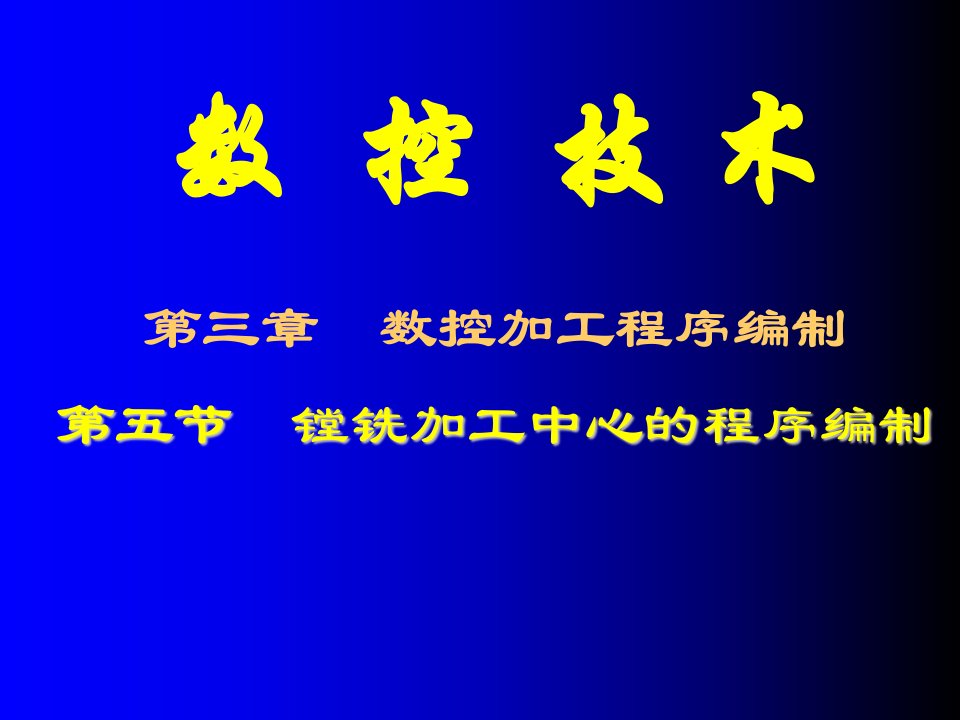 数 控 技 术

第三章 数控加工程序编制

第五节 镗铣加工中心的程序编制